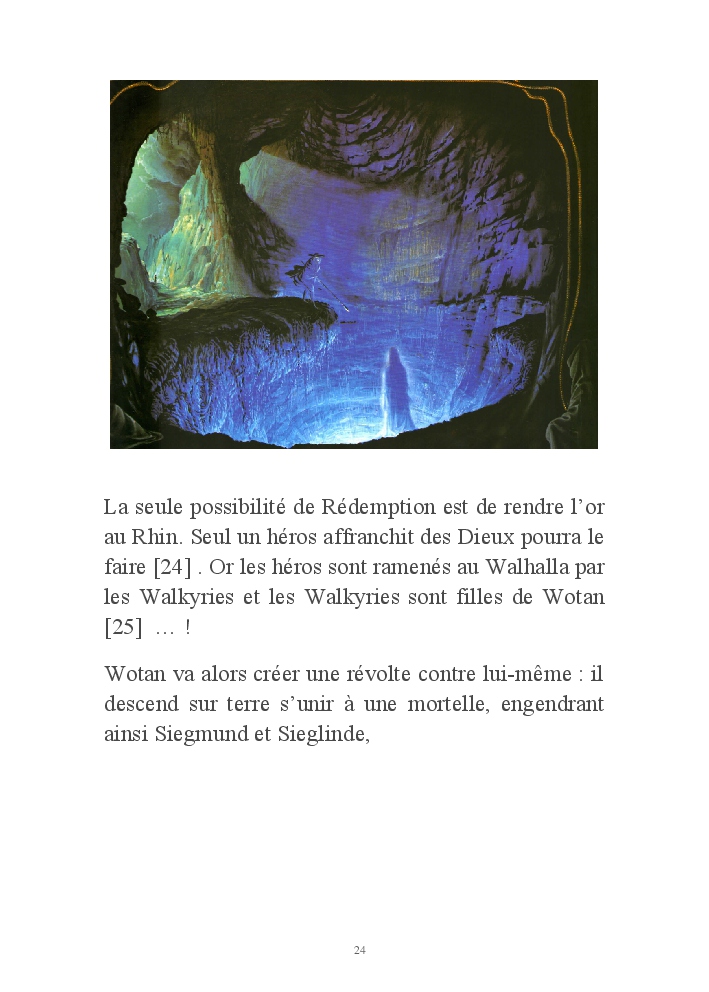 La seule possibilité de Rédemption est de rendre l'or au Rhin. Seul un héros affranchit des Dieux pourra le faire [24] . Or les héros sont ramenés au Walhalla par les Walkyries et les Walkyries sont filles de Wotan [25] … !

Wotan va alors créer une révolte contre lui-même : il descend sur terre s'unir à une mortelle, engendrant ainsi Siegmund et Sieglinde,

24